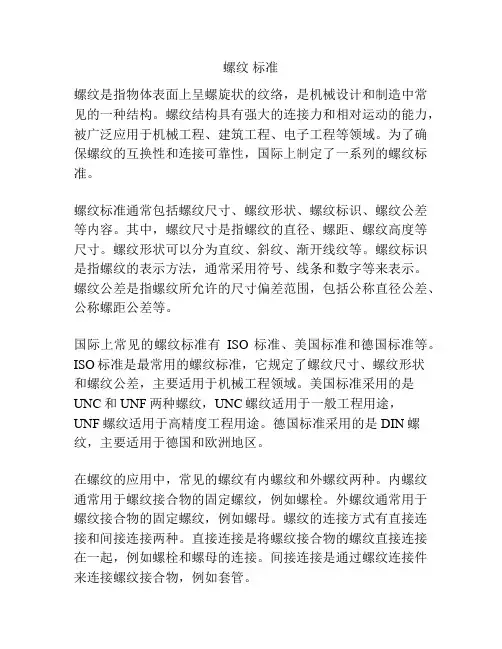 螺纹 标准

螺纹是指物体表面上呈螺旋状的纹络，是机械设计和制造中常见的一种结构。螺纹结构具有强大的连接力和相对运动的能力，被广泛应用于机械工程、建筑工程、电子工程等领域。为了确保螺纹的互换性和连接可靠性，国际上制定了一系列的螺纹标准。

螺纹标准通常包括螺纹尺寸、螺纹形状、螺纹标识、螺纹公差等内容。其中，螺纹尺寸是指螺纹的直径、螺距、螺纹高度等尺寸。螺纹形状可以分为直纹、斜纹、渐开线纹等。螺纹标识是指螺纹的表示方法，通常采用符号、线条和数字等来表示。螺纹公差是指螺纹所允许的尺寸偏差范围，包括公称直径公差、公称螺距公差等。

国际上常见的螺纹标准有 ISO 标准、美国标准和德国标准等。ISO 标准是最常用的螺纹标准，它规定了螺纹尺寸、螺纹形状和螺纹公差，主要适用于机械工程领域。美国标准采用的是 UNC 和 UNF 两种螺纹，UNC 螺纹适用于一般工程用途，UNF 螺纹适用于高精度工程用途。德国标准采用的是 DIN 螺纹，主要适用于德国和欧洲地区。

在螺纹的应用中，常见的螺纹有内螺纹和外螺纹两种。内螺纹通常用于螺纹接合物的固定螺纹，例如螺栓。外螺纹通常用于螺纹接合物的固定螺纹，例如螺母。螺纹的连接方式有直接连接和间接连接两种。直接连接是将螺纹接合物的螺纹直接连接在一起，例如螺栓和螺母的连接。间接连接是通过螺纹连接件来连接螺纹接合物，例如套管。